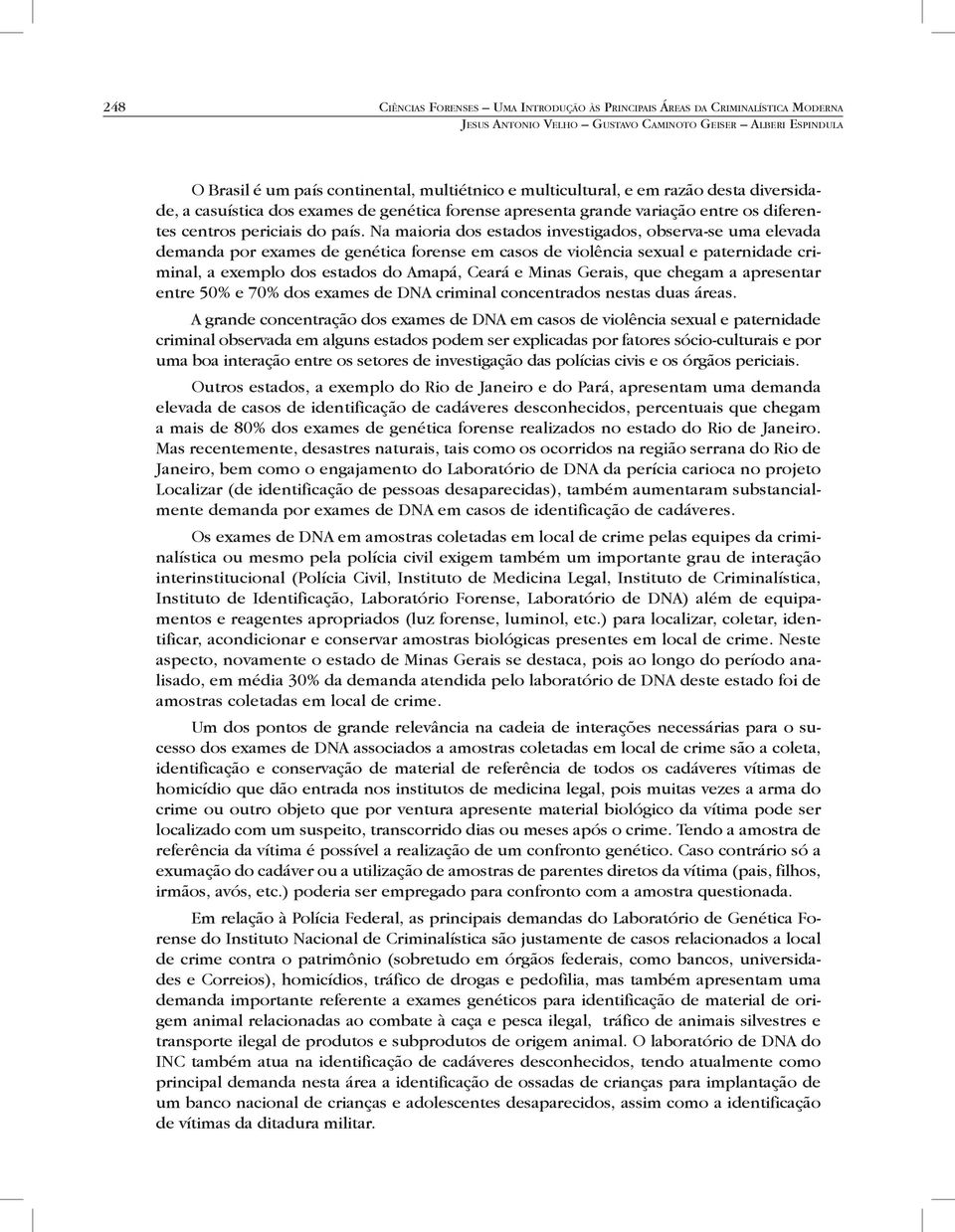 248

Ciências Forenses – Uma Introdução às Principais Áreas da Criminalística Moderna
Jesus Antonio Velho – Gustavo Caminoto Geiser – Alberi Espindula

O Brasil é um país continental, multiétnico e multicultural, e em razão desta diversidade, a casuística dos exames de genética forense apresenta grande variação entre os diferentes centros periciais do país. Na maioria dos estados investigados, observa-se uma elevada demanda por exames de genética forense em casos de violência sexual e paternidade criminal, a exemplo dos estados do Amapá, Ceará e Minas Gerais, que chegam a apresentar entre 50% e 70% dos exames de DNA criminal concentrados nestas duas áreas.

A grande concentração dos exames de DNA em casos de violência sexual e paternidade criminal observada em alguns estados podem ser explicadas por fatores sócio-culturais e por uma boa interação entre os setores de investigação das polícias civis e os órgãos periciais.

Outros estados, a exemplo do Rio de Janeiro e do Pará, apresentam uma demanda elevada de casos de identificação de cadáveres desconhecidos, percentuais que chegam a mais de 80% dos exames de genética forense realizados no estado do Rio de Janeiro. Mas recentemente, desastres naturais, tais como os ocorridos na região serrana do Rio de Janeiro, bem como o engajamento do Laboratório de DNA da perícia carioca no projeto Localizar (de identificação de pessoas desaparecidas), também aumentaram substancialmente demanda por exames de DNA em casos de identificação de cadáveres.

Os exames de DNA em amostras coletadas em local de crime pelas equipes da criminalística ou mesmo pela polícia civil exigem também um importante grau de interação interinstitucional (Polícia Civil, Instituto de Medicina Legal, Instituto de Criminalística, Instituto de Identificação, Laboratório Forense, Laboratório de DNA) além de equipamentos e reagentes apropriados (luz forense, luminol, etc.) para localizar, coletar, identificar, acondicionar e conservar amostras biológicas presentes em local de crime. Neste aspecto, novamente o estado de Minas Gerais se destaca, pois ao longo do período analisado, em média 30% da demanda atendida pelo laboratório de DNA deste estado foi de amostras coletadas em local de crime.

Um dos pontos de grande relevância na cadeia de interações necessárias para o sucesso dos exames de DNA associados a amostras coletadas em local de crime são a coleta, identificação e conservação de material de referência de todos os cadáveres vítimas de homicídio que dão entrada nos institutos de medicina legal, pois muitas vezes a arma do crime ou outro objeto que por ventura apresente material biológico da vítima pode ser localizado com um suspeito, transcorrido dias ou meses após o crime. Tendo a amostra de referência da vítima é possível a realização de um confronto genético. Caso contrário só a exumação do cadáver ou a utilização de amostras de parentes diretos da vítima (pais, filhos, irmãos, avós, etc.) poderia ser empregado para confronto com a amostra questionada.

Em relação à Polícia Federal, as principais demandas do Laboratório de Genética Forense do Instituto Nacional de Criminalística são justamente de casos relacionados a local de crime contra o patrimônio (sobretudo em órgãos federais, como bancos, universidades e Correios), homicídios, tráfico de drogas e pedofilia, mas também apresentam uma demanda importante referente a exames genéticos para identificação de material de origem animal relacionadas ao combate à caça e pesca ilegal, tráfico de animais silvestres e transporte ilegal de produtos e subprodutos de origem animal. O laboratório de DNA do INC também atua na identificação de cadáveres desconhecidos, tendo atualmente como principal demanda nesta área a identificação de ossadas de crianças para implantação de um banco nacional de crianças e adolescentes desaparecidos, assim como a identificação de vítimas da ditadura militar.